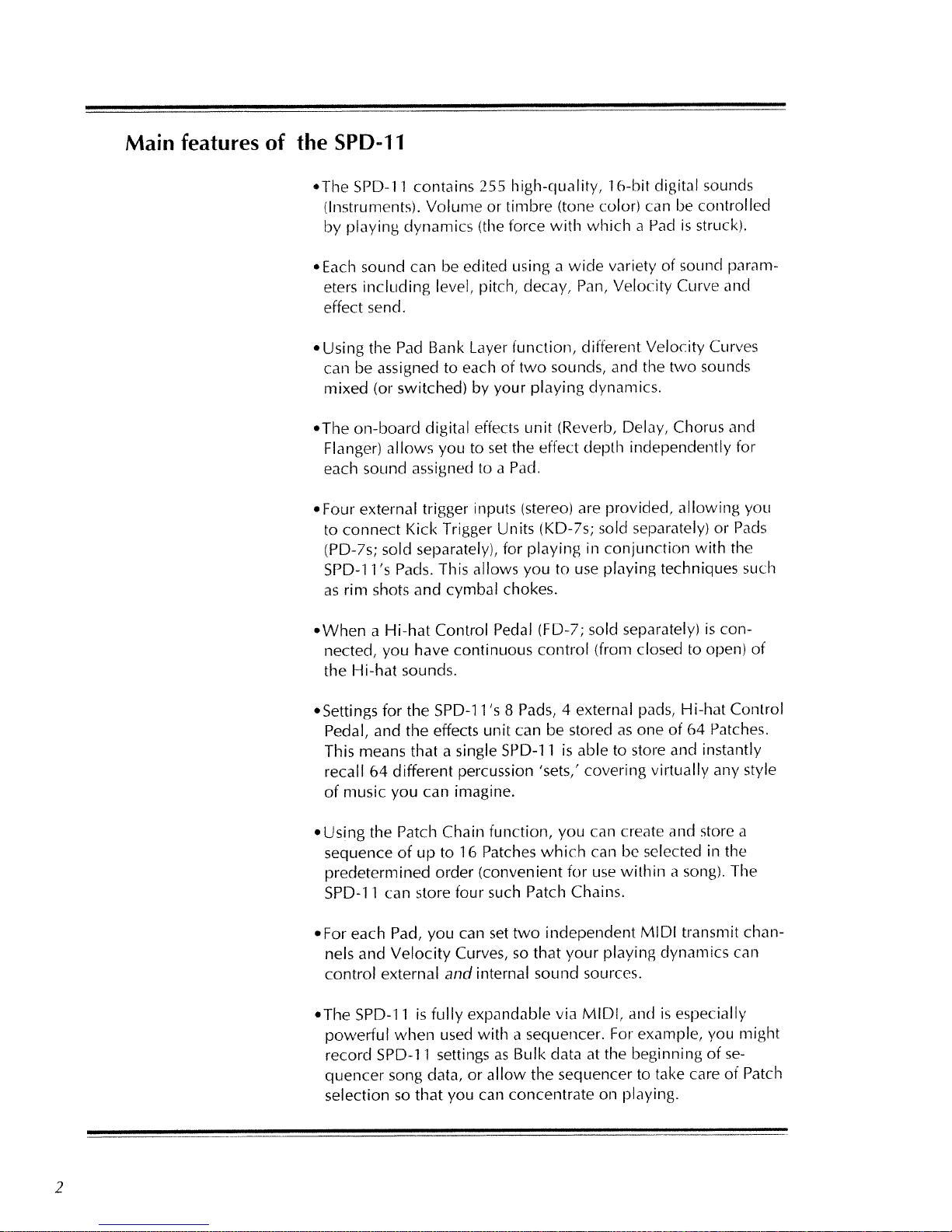 Main features of the SPD-11

•The SPD-11 contains 255 high-quality, 16-bit digital sounds (Instruments). Volume or timbre (tone color) can be controlled by playing dynamics (the force with which a Pad is struck).

•Each sound can be edited using a wide variety of sound parameters including level, pitch, decay, Pan, Velocity Curve and effect send.

•Using the Pad Bank Layer function, different Velocity Curves can be assigned to each of two sounds, and the two sounds mixed (or switched) by your playing dynamics.

•The on-board digital effects unit (Reverb, Delay, Chorus and Flanger) allows you to set the effect depth independently for each sound assigned to a Pad.

•Four external trigger inputs (stereo) are provided, allowing you to connect Kick Trigger Units (KD-7s; sold separately) or Pads (PD-7s; sold separately), for playing in conjunction with the SPD-11's Pads. This allows you to use playing techniques such as rim shots and cymbal chokes.

•When a Hi-hat Control Pedal (FD-7; sold separately) is connected, you have continuous control (from closed to open) of the Hi-hat sounds.

•Settings for the SPD-11's 8 Pads, 4 external pads, Hi-hat Control Pedal, and the effects unit can be stored as one of 64 Patches. This means that a single SPD-11 is able to store and instantly recall 64 different percussion 'sets,' covering virtually any style of music you can imagine.

•Using the Patch Chain function, you can create and store a sequence of up to 16 Patches which can be selected in the predetermined order (convenient for use within a song). The SPD-11 can store four such Patch Chains.

•For each Pad, you can set two independent MIDI transmit channels and Velocity Curves, so that your playing dynamics can control external and internal sound sources.

•The SPD-11 is fully expandable via MIDI, and is especially powerful when used with a sequencer. For example, you might record SPD-11 settings as Bulk data at the beginning of sequencer song data, or allow the sequencer to take care of Patch selection so that you can concentrate on playing.

2